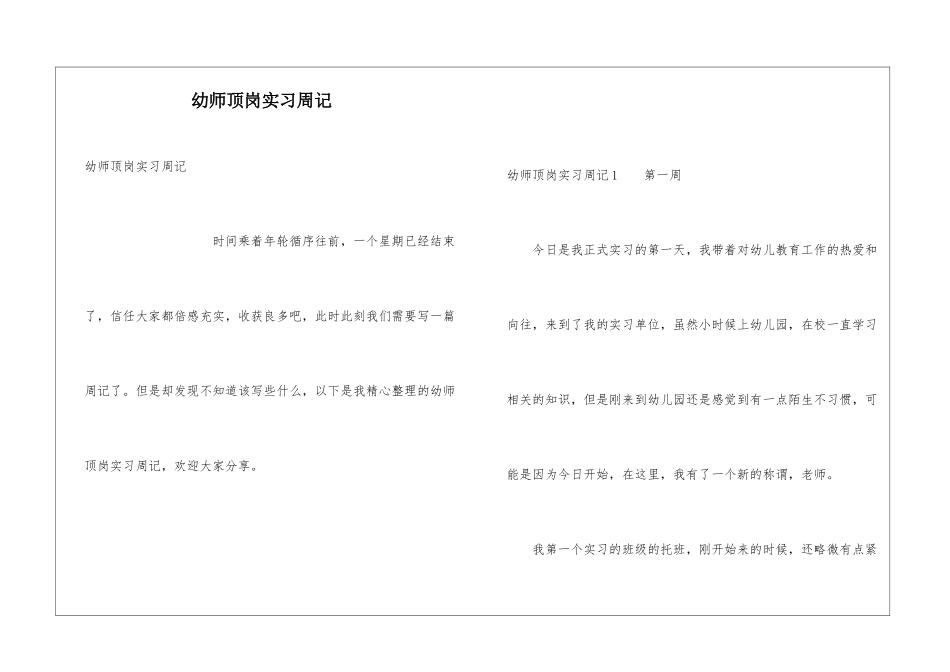 幼师顶岗实习周记

幼师顶岗实习周记

时间乘着年轮循序往前，一个星期已经结束了，信任大家都倍感充实，收获良多吧，此时此刻我们需要写一篇周记了。但是却发现不知道该写些什么，以下是我精心整理的幼师顶岗实习周记，欢迎大家分享。

幼师顶岗实习周记1　　第一周

今日是我正式实习的第一天，我带着对幼儿教育工作的热爱和向往，来到了我的实习单位，虽然小时候上幼儿园，在校一直学习相关的知识，但是刚来到幼儿园还是感觉到有一点陌生不习惯，可能是因为今日开始，在这里，我有了一个新的称谓，老师。

我第一个实习的班级的托班，刚开始来的时候，还略微有点紧